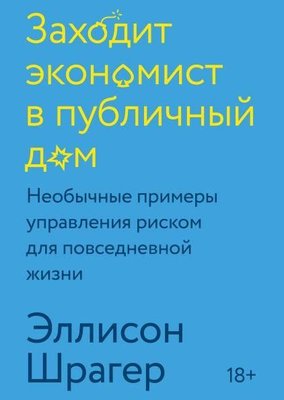 Заходит экономист в публичный дом

Необычные примеры управления риском для повседневной жизни

Эллисон Шрагер

18+